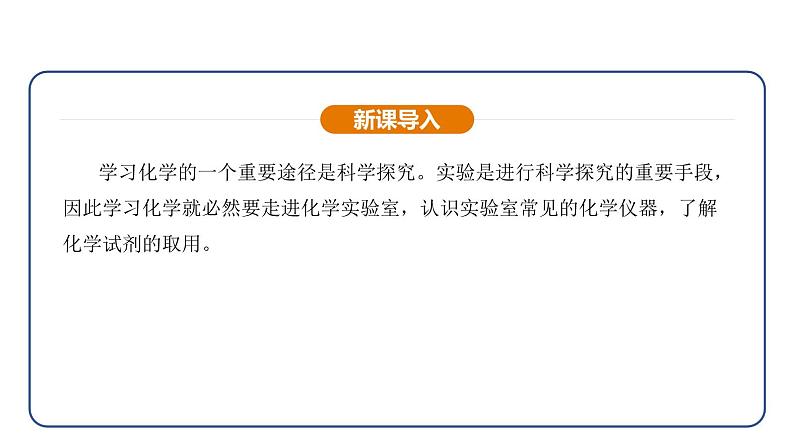 新课导入

学习化学的一个重要途径是科学探究。实验是进行科学探究的重要手段，因此学习化学就必然要走进化学实验室，认识实验室常见的化学仪器，了解化学试剂的取用。